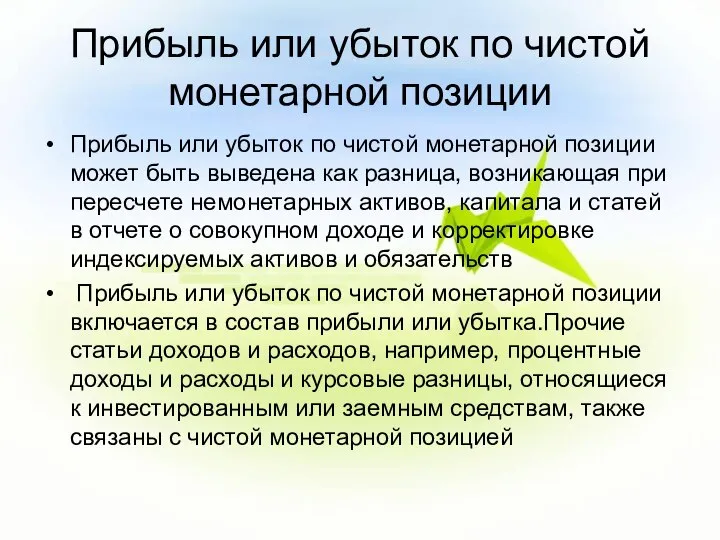 Прибыль или убыток по чистой монетарной позиции

• Прибыль или убыток по чистой монетарной позиции может быть выведена как разница, возникающая при пересчете немонетарных активов, капитала и статей в отчете о совокупном доходе и корректировке индексируемых активов и обязательств

• Прибыль или убыток по чистой монетарной позиции включается в состав прибыли или убытка.Прочие статьи доходов и расходов, например, процентные доходы и расходы и курсовые разницы, относящиеся к инвестированным или заемным средствам, также связаны с чистой монетарной позицией